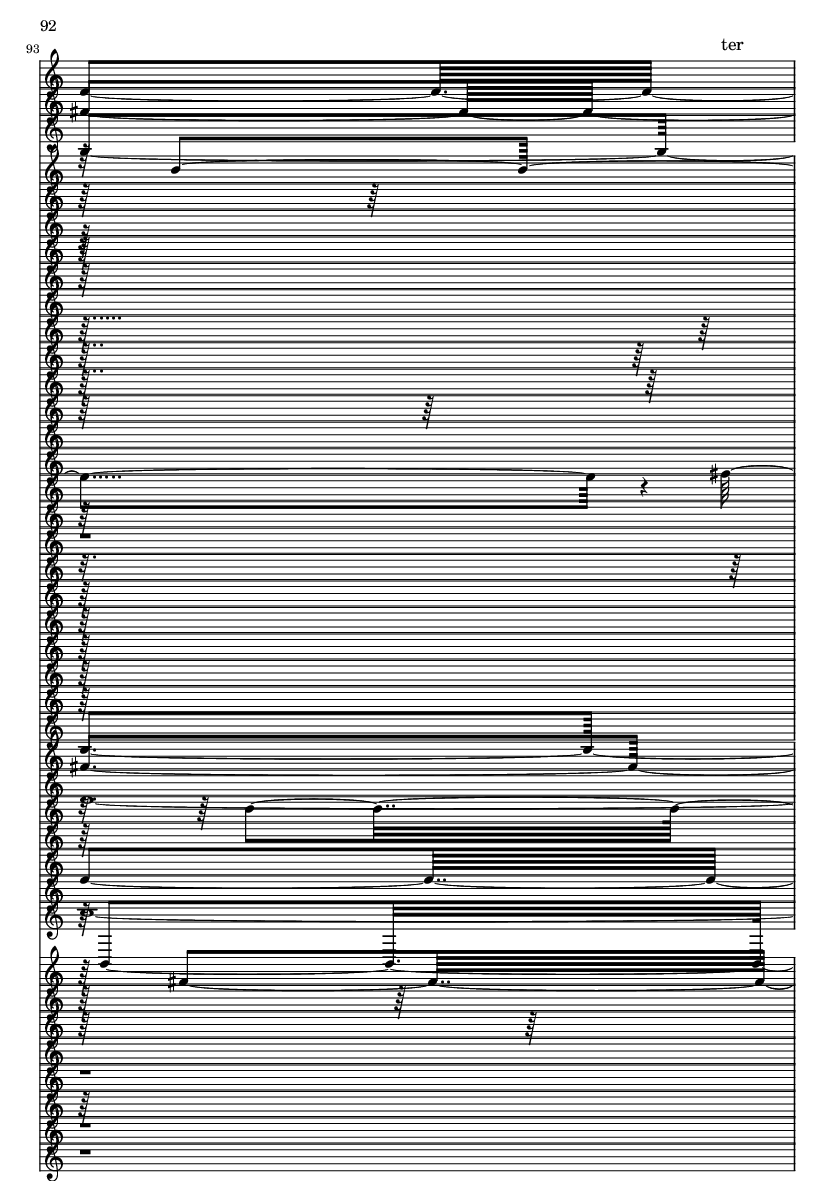 92

93

ter